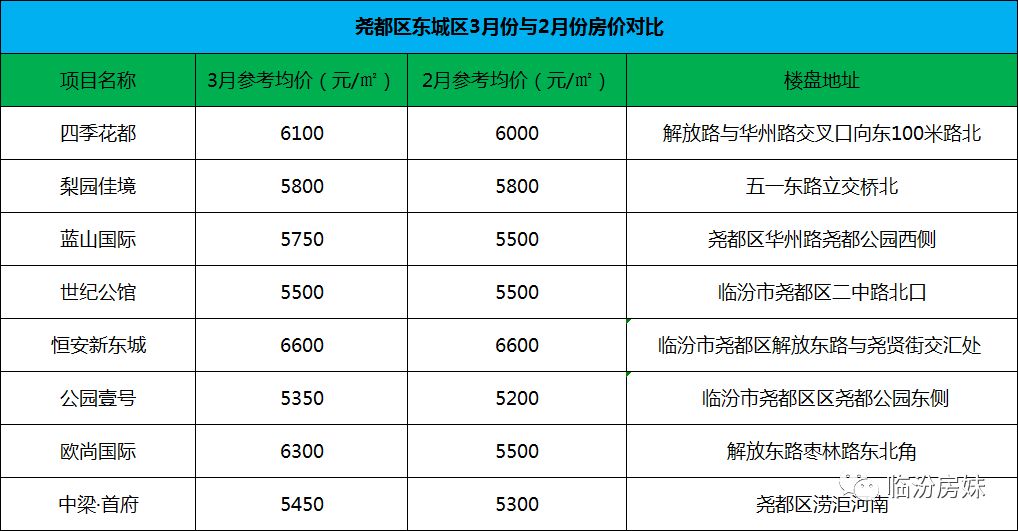 尧都区东城区3月份与2月份房价对比

| 项目名称 | 3月参考均价（元/㎡） | 2月参考均价（元/㎡） | 楼盘地址 |
|---|---|---|---|
| 四季花都 | 6100 | 6000 | 解放路与华州路交叉口向东100米路北 |
| 梨园佳境 | 5800 | 5800 | 五一东路立交桥北 |
| 蓝山国际 | 5750 | 5500 | 尧都区华州路尧都公园西侧 |
| 世纪公馆 | 5500 | 5500 | 临汾市尧都区二中路北口 |
| 恒安新东城 | 6600 | 6600 | 临汾市尧都区解放东路与尧贤街交汇处 |
| 公园壹号 | 5350 | 5200 | 临汾市尧都区区尧都公园东侧 |
| 欧尚国际 | 6300 | 5500 | 解放东路枣林路东北角 |
| 中梁·首府 | 5450 | 5300 | 尧都区涝洰河南 |

临汾房妹